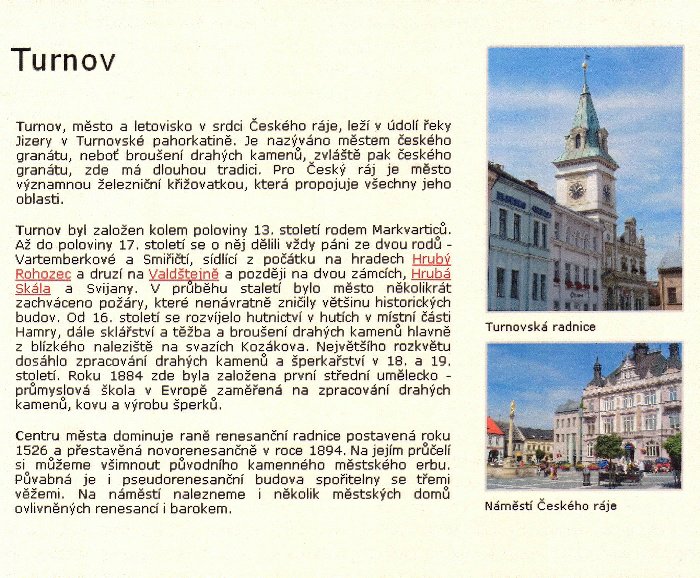 Turnov

Turnov, město a letovisko v srdci Českého ráje, leží v údolí řeky Jizery v Turnovské pahorkatině. Je nazýváno městem českého granátu, neboť broušení drahých kamenů, zvláště pak českého granátu, zde má dlouhou tradici. Pro Český ráj je město významnou železniční křižovatkou, která propojuje všechny jeho oblasti.

Turnov byl založen kolem poloviny 13. století rodem Markvarticů. Až do poloviny 17. století se o něj dělili vždy páni ze dvou rodů - Vartemberkové a Smiřičtí, sídlící z počátku na hradech Hrubý Rohozec a druzí na Valdštejně a později na dvou zámcích, Hrubá Skála a Svijany. V průběhu staletí bylo město několikrát zachváceno požáry, které nenávratně zničily většinu historických budov. Od 16. století se rozvíjelo hutnictví v hutích v místní části Hamry, dále sklářství a těžba a broušení drahých kamenů hlavně z blízkého naleziště na svazích Kozákova. Největšího rozkvětu dosáhlo zpracování drahých kamenů a šperkařství v 18. a 19. století. Roku 1884 zde byla založena první střední umělecko - průmyslová škola v Evropě zaměřená na zpracování drahých kamenů, kovu a výrobu šperků.

Centru města dominuje raně renesanční radnice postavená roku 1526 a přestavěná novorenesančně v roce 1894. Na jejím průčelí si můžeme všimnout původního kamenného městského erbu. Půvabná je i pseudorenesanční budova spořitelny se třemi věžemi. Na náměstí nalezneme i několik městských domů ovlivněných renesancí i barokem.

Turnovská radnice

Náměstí Českého ráje